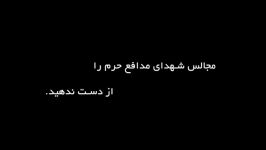 مجالس شهدای مدافع حرم را

از دست ندهید.